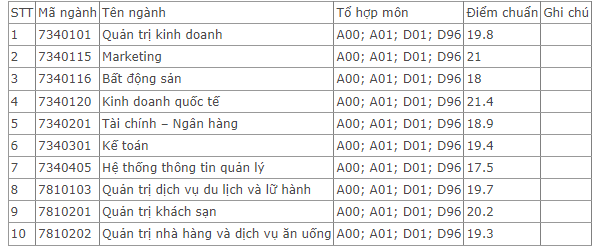 | STT | Mã ngành | Tên ngành | Tổ hợp môn | Điểm chuẩn | Ghi chú |
|---|---|---|---|---|---|
| 1 | 7340101 | Quản trị kinh doanh | A00; A01; D01; D96 | 19.8 | |
| 2 | 7340115 | Marketing | A00; A01; D01; D96 | 21 | |
| 3 | 7340116 | Bất động sản | A00; A01; D01; D96 | 18 | |
| 4 | 7340120 | Kinh doanh quốc tế | A00; A01; D01; D96 | 21.4 | |
| 5 | 7340201 | Tài chính – Ngân hàng | A00; A01; D01; D96 | 18.9 | |
| 6 | 7340301 | Kế toán | A00; A01; D01; D96 | 19.4 | |
| 7 | 7340405 | Hệ thống thông tin quản lý | A00; A01; D01; D96 | 17.5 | |
| 8 | 7810103 | Quản trị dịch vụ du lịch và lữ hành | A00; A01; D01; D96 | 19.7 | |
| 9 | 7810201 | Quản trị khách sạn | A00; A01; D01; D96 | 20.2 | |
| 10 | 7810202 | Quản trị nhà hàng và dịch vụ ăn uống | A00; A01; D01; D96 | 19.3 | |